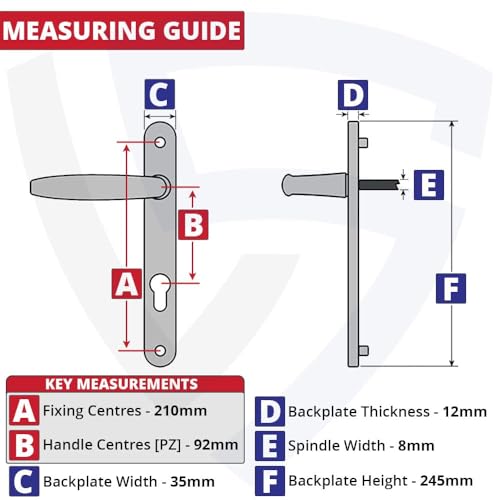 MEASURING GUIDE

C

D

E

B

A

F

KEY MEASUREMENTS

A Fixing Centres - 210mm

B Handle Centres [PZ] - 92mm

C Backplate Width - 35mm

D Backplate Thickness - 12mm

E Spindle Width - 8mm

F Backplate Height - 245mm